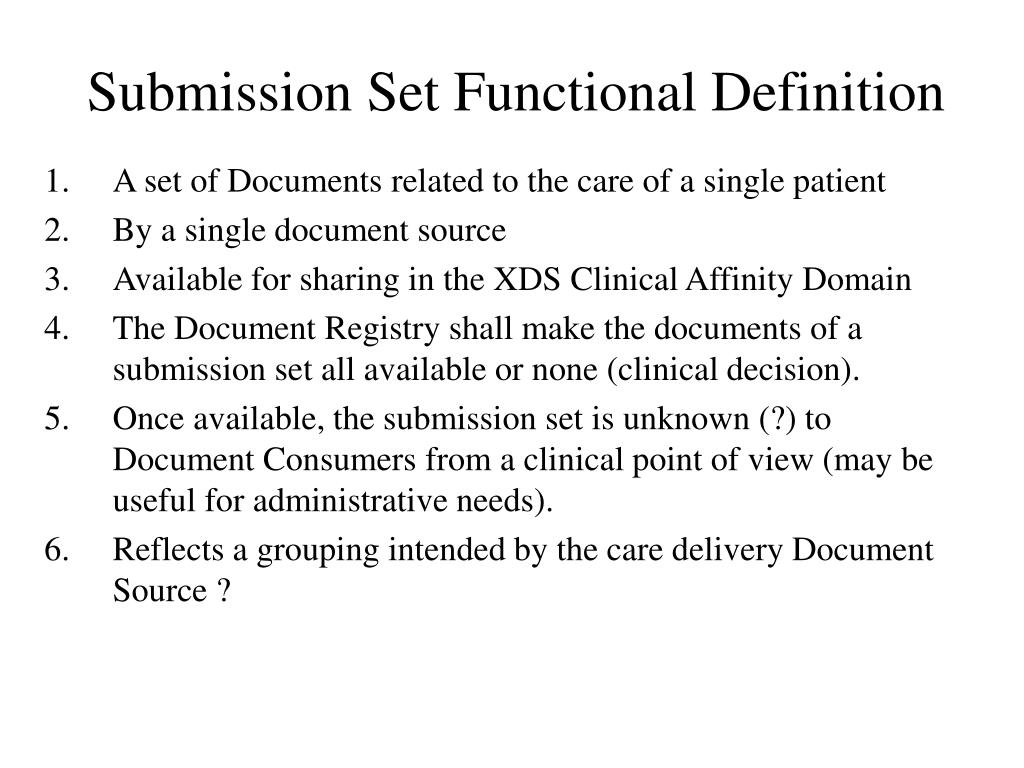 Submission Set Functional Definition

1. A set of Documents related to the care of a single patient
2. By a single document source
3. Available for sharing in the XDS Clinical Affinity Domain
4. The Document Registry shall make the documents of a submission set all available or none (clinical decision).
5. Once available, the submission set is unknown (?) to Document Consumers from a clinical point of view (may be useful for administrative needs).
6. Reflects a grouping intended by the care delivery Document Source ?